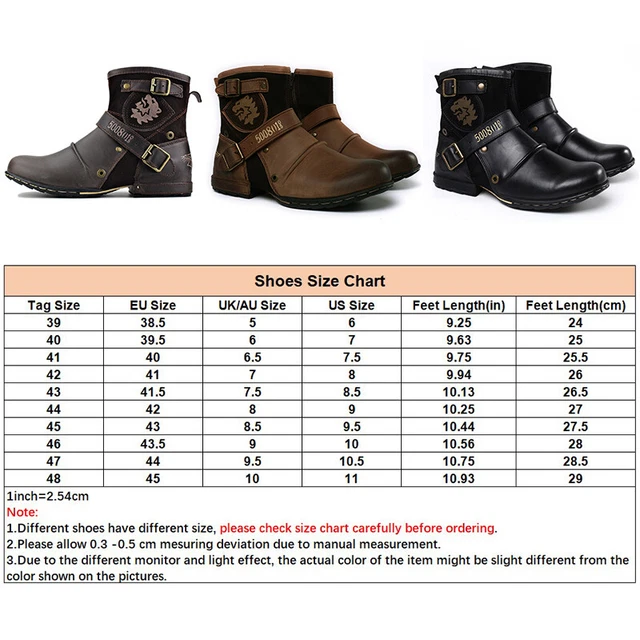 5008011

5008011

5008011

Shoes Size Chart

| Tag Size | EU Size | UK/AU Size | US Size | Feet Length(in) | Feet Length(cm) |
|---|---|---|---|---|---|
| 39 | 38.5 | 5 | 6 | 9.25 | 24 |
| 40 | 39.5 | 6 | 7 | 9.63 | 25 |
| 41 | 40 | 6.5 | 7.5 | 9.75 | 25.5 |
| 42 | 41 | 7 | 8 | 9.94 | 26 |
| 43 | 41.5 | 7.5 | 8.5 | 10.13 | 26.5 |
| 44 | 42 | 8 | 9 | 10.25 | 27 |
| 45 | 43 | 8.5 | 9.5 | 10.44 | 27.5 |
| 46 | 43.5 | 9 | 10 | 10.56 | 28 |
| 47 | 44 | 9.5 | 10.5 | 10.75 | 28.5 |
| 48 | 45 | 10 | 11 | 10.93 | 29 |

1inch=2.54cm
Note:
1.Different shoes have different size, please check size chart carefully before ordering.
2.Please allow 0.3 -0.5 cm mesuring deviation due to manual measurement.
3.Due to the different monitor and light effect, the actual color of the item might be slight different from the color shown on the pictures.